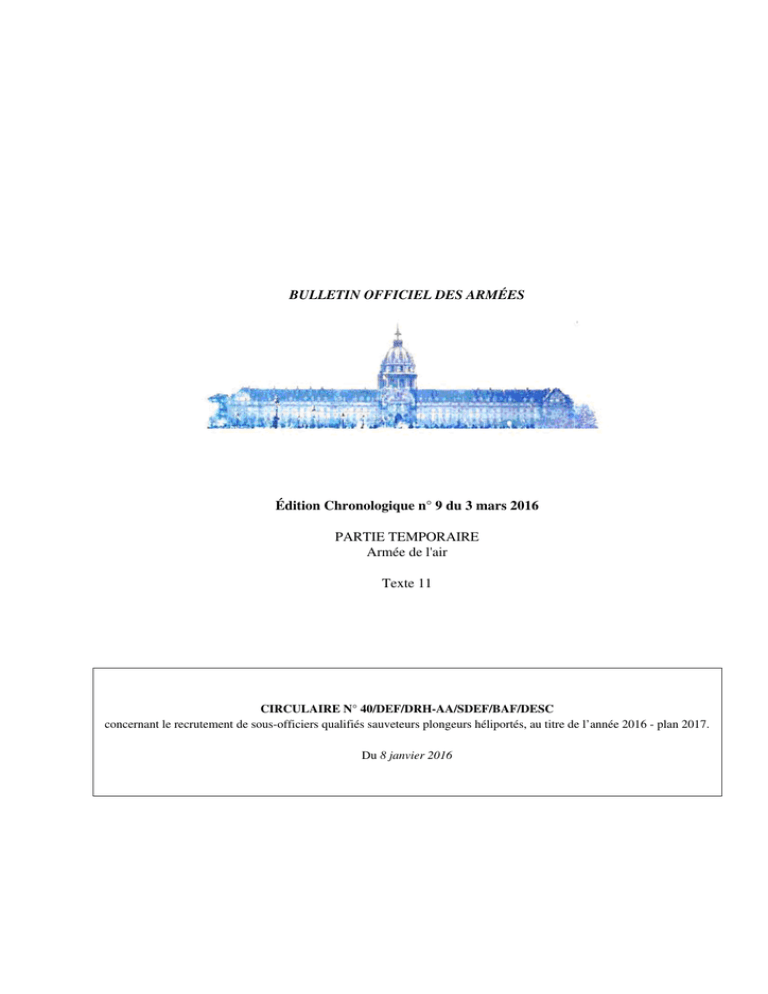 BULLETIN OFFICIEL DES ARMÉES

Édition Chronologique n° 9 du 3 mars 2016

PARTIE TEMPORAIRE
Armée de l'air

Texte 11

CIRCULAIRE N° 40/DEF/DRH-AA/SDEF/BAF/DESC
concernant le recrutement de sous-officiers qualifiés sauveteurs plongeurs héliportés, au titre de l'année 2016 - plan 2017.

Du 8 janvier 2016